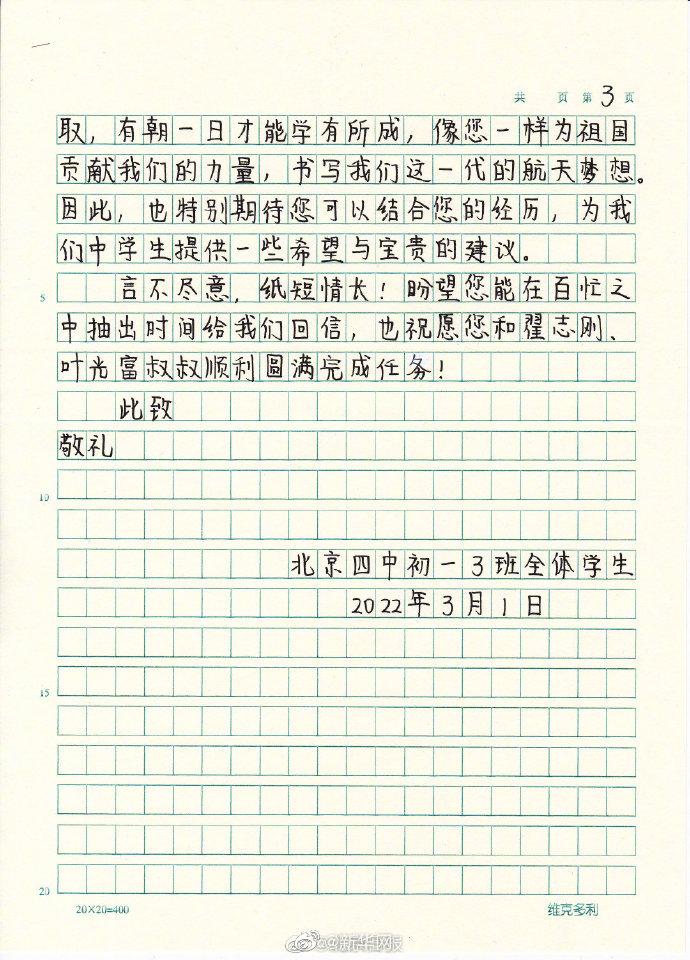 共　页 第 3 页

取，有朝一日才能学有所成，像您一样为祖国贡献我们的力量，书写我们这一代的航天梦想。因此，也特别期待您可以结合您的经历，为我们中学生提供一些希望与宝贵的建议。

言不尽意，纸短情长！盼望您能在百忙之中抽出时间给我们回信，也祝愿您和翟志刚、叶光富叔叔顺利圆满完成任务！

此致

敬礼

北京四中初一3班全体学生

2022年3月1日

5

10

15

20

20×20=400

维克多利

@新华网